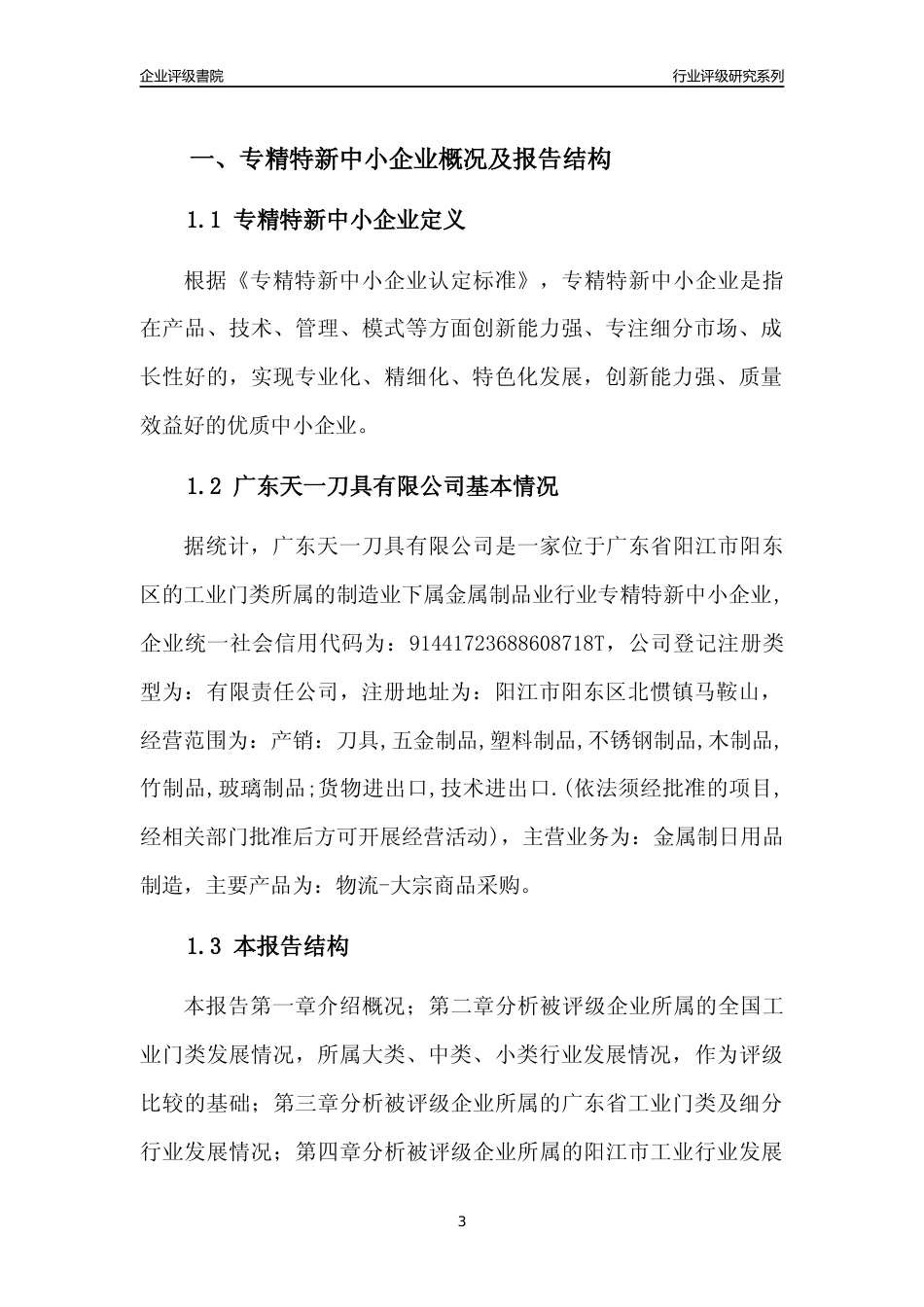 企业评级書院

行业评级研究系列

一、专精特新中小企业概况及报告结构

1.1 专精特新中小企业定义

根据《专精特新中小企业认定标准》，专精特新中小企业是指在产品、技术、管理、模式等方面创新能力强、专注细分市场、成长性好的，实现专业化、精细化、特色化发展，创新能力强、质量效益好的优质中小企业。

1.2 广东天一刀具有限公司基本情况

据统计，广东天一刀具有限公司是一家位于广东省阳江市阳东区的工业门类所属的制造业下属金属制品业行业专精特新中小企业，企业统一社会信用代码为：91441723688608718T，公司登记注册类型为：有限责任公司，注册地址为：阳江市阳东区北惯镇马鞍山，经营范围为：产销：刀具,五金制品,塑料制品,不锈钢制品,木制品,竹制品,玻璃制品;货物进出口,技术进出口.(依法须经批准的项目,经相关部门批准后方可开展经营活动)，主营业务为：金属制日用品制造，主要产品为：物流-大宗商品采购。

1.3 本报告结构

本报告第一章介绍概况；第二章分析被评级企业所属的全国工业门类发展情况，所属大类、中类、小类行业发展情况，作为评级比较的基础；第三章分析被评级企业所属的广东省工业门类及细分行业发展情况；第四章分析被评级企业所属的阳江市工业行业发展

3